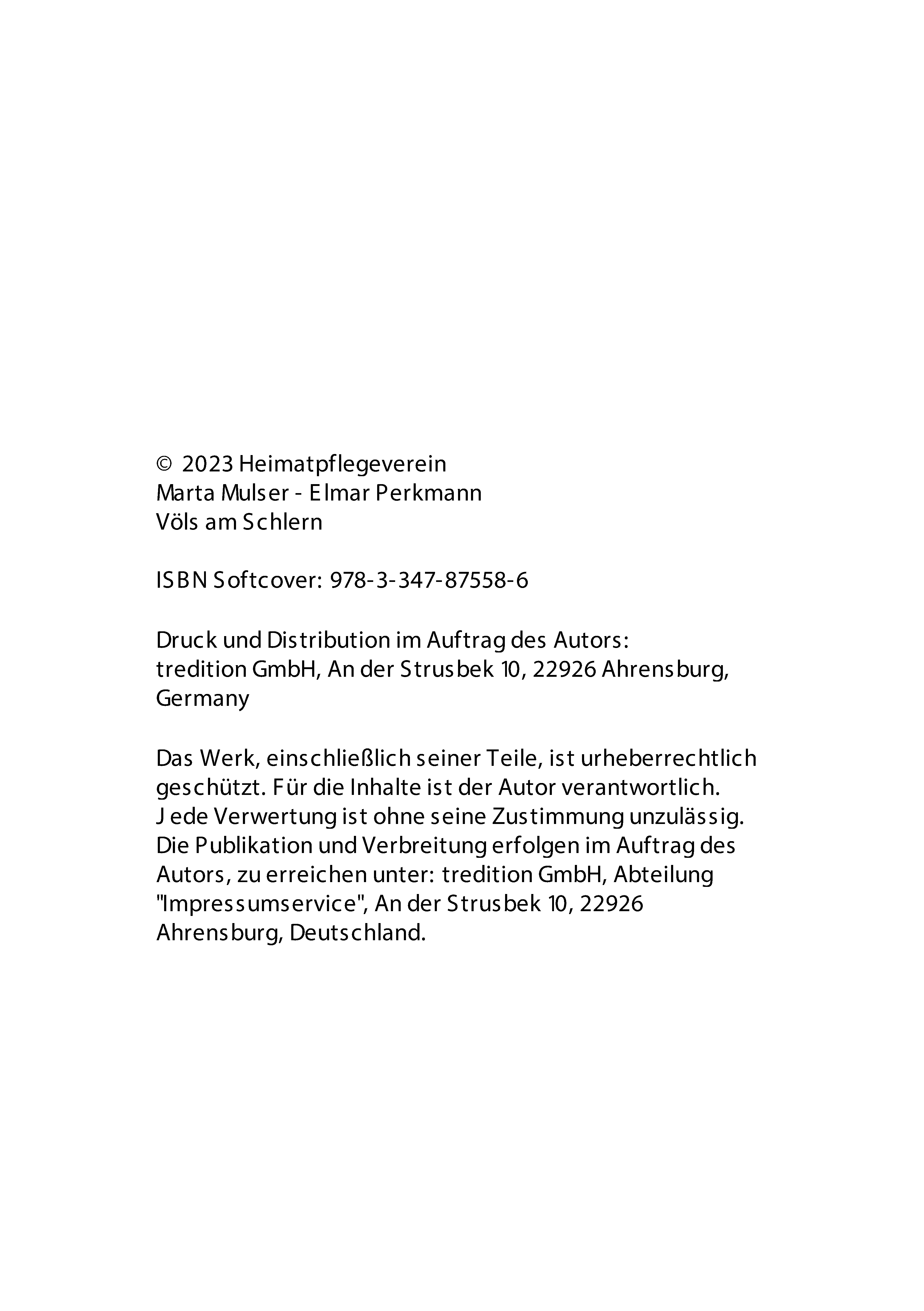 © 2023 Heimatpflegeverein
Marta Mulser - Elmar Perkmann
Völs am Schlern

ISBN Softcover: 978-3-347-87558-6

Druck und Distribution im Auftrag des Autors:
tredition GmbH, An der Strusbek 10, 22926 Ahrensburg, Germany

Das Werk, einschließlich seiner Teile, ist urheberrechtlich geschützt. Für die Inhalte ist der Autor verantwortlich. Jede Verwertung ist ohne seine Zustimmung unzulässig. Die Publikation und Verbreitung erfolgen im Auftrag des Autors, zu erreichen unter: tredition GmbH, Abteilung "Impressumservice", An der Strusbek 10, 22926 Ahrensburg, Deutschland.